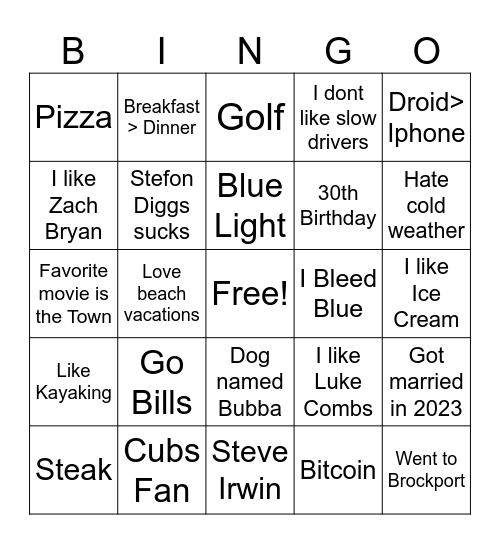 | B | I | N | G | O |
|---|---|---|---|---|
| Pizza | Breakfast > Dinner | Golf | I dont like slow drivers | Droid> Iphone |
| I like Zach Bryan | Stefon Diggs sucks | Blue Light | 30th Birthday | Hate cold weather |
| Favorite movie is the Town | Love beach vacations | Free! | I Bleed Blue | I like Ice Cream |
| Like Kayaking | Go Bills | Dog named Bubba | I like Luke Combs | Got married in 2023 |
| Steak | Cubs Fan | Steve Irwin | Bitcoin | Went to Brockport |